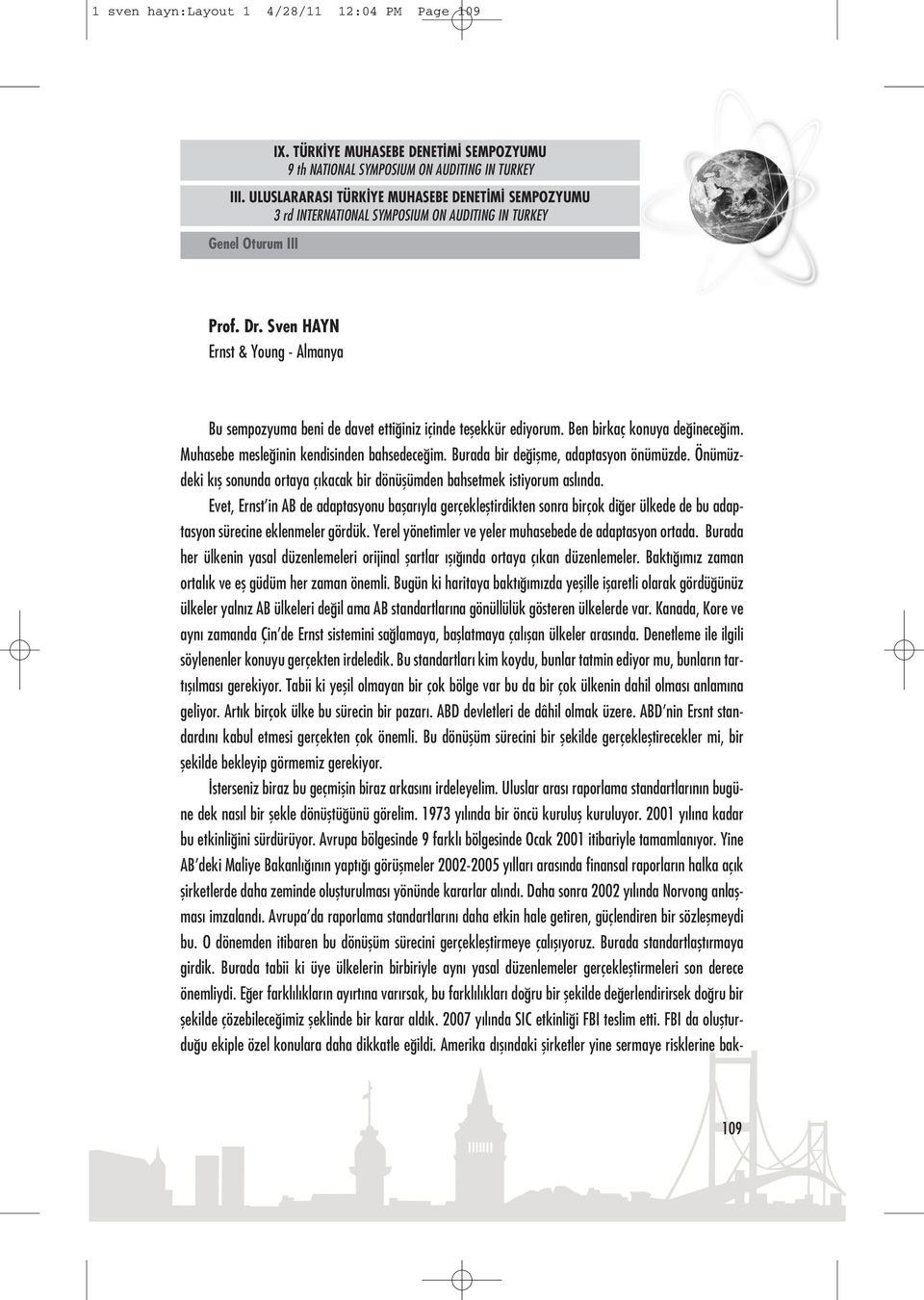 1 sven hayn:Layout 1 4/28/11 12:04 PM Page 109

IX. TÜRKİYE MUHASEBE DENETİMİ SEMPOZYUMU
9 th NATIONAL SYMPOSIUM ON AUDITING IN TURKEY
III. ULUSLARARASI TÜRKİYE MUHASEBE DENETİMİ SEMPOZYUMU
3 rd INTERNATIONAL SYMPOSIUM ON AUDITING IN TURKEY

Genel Oturum III

Prof. Dr. Sven HAYN
Ernst & Young - Almanya

Bu sempozyuma beni de davet ettiğiniz içinde teşekkür ediyorum. Ben birkaç konuya değineceğim. Muhasebe mesleğinin kendisinden bahsedeceğim. Burada bir değişme, adaptasyon önümüzde. Önümüzdeki kış sonunda ortaya çıkacak bir dönüşümden bahsetmek istiyorum aslında.

Evet, Ernst'in AB de adaptasyonu başarıyla gerçekleştirdikten sonra birçok diğer ülkede de bu adaptasyon sürecine eklenmeler gördük. Yerel yönetimler ve yeler muhasebede de adaptasyon ortada. Burada her ülkenin yasal düzenlemeleri orijinal şartlar ışığında ortaya çıkan düzenlemeler. Baktığımız zaman ortalık ve eş güdüm her zaman önemli. Bugün ki haritaya baktığımızda yeşille işaretli olarak gördüğünüz ülkeler yalnız AB ülkeleri değil ama AB standartlarına gönüllülük gösteren ülkelerde var. Kanada, Kore ve aynı zamanda Çin'de Ernst sistemini sağlamaya, başlatmaya çalışan ülkeler arasında. Denetleme ile ilgili söylenenler konuyu gerçekten irdeledik. Bu standartları kim koydu, bunlar tatmin ediyor mu, bunların tartışılması gerekiyor. Tabii ki yeşil olmayan bir çok bölge var bu da bir çok ülkenin dahil olması anlamına geliyor. Artık birçok ülke bu sürecin bir pazarı. ABD devletleri de dâhil olmak üzere. ABD'nin Ersnt standardını kabul etmesi gerçekten çok önemli. Bu dönüşüm sürecini bir şekilde gerçekleştirecekler mi, bir şekilde bekleyip görmemiz gerekiyor.

İsterseniz biraz bu geçmişin biraz arkasını irdeleyelim. Uluslar arası raporlama standartlarının bugüne dek nasıl bir şekle dönüştüğünü görelim. 1973 yılında bir öncü kuruluş kuruluyor. 2001 yılına kadar bu etkinliğini sürdürüyor. Avrupa bölgesinde 9 farklı bölgesinde Ocak 2001 itibariyle tamamlanıyor. Yine AB'deki Maliye Bakanlığının yaptığı görüşmeler 2002-2005 yılları arasında finansal raporların halka açık şirketlerde daha zeminde oluşturulması yönünde kararlar alındı. Daha sonra 2002 yılında Norvong anlaşması imzalandı. Avrupa'da raporlama standartlarını daha etkin hale getiren, güçlendiren bir sözleşmeydi bu. O dönemden itibaren bu dönüşüm sürecini gerçekleştirmeye çalışıyoruz. Burada standartlaştırmaya girdik. Burada tabii ki üye ülkelerin birbiriyle aynı yasal düzenlemeler gerçekleştirmeleri son derece önemliydi. Eğer farklılıkların ayırtına varırsak, bu farklılıkları doğru bir şekilde değerlendirirsek doğru bir şekilde çözebileceğimiz şeklinde bir karar aldık. 2007 yılında SIC etkinliği FBI teslim etti. FBI da oluşturduğu ekiple özel konulara daha dikkatle eğildi. Amerika dışındaki şirketler yine sermaye risklerine bak-

109